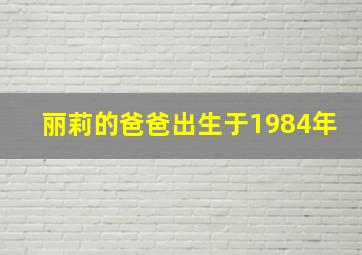 丽莉的爸爸出生于1984年